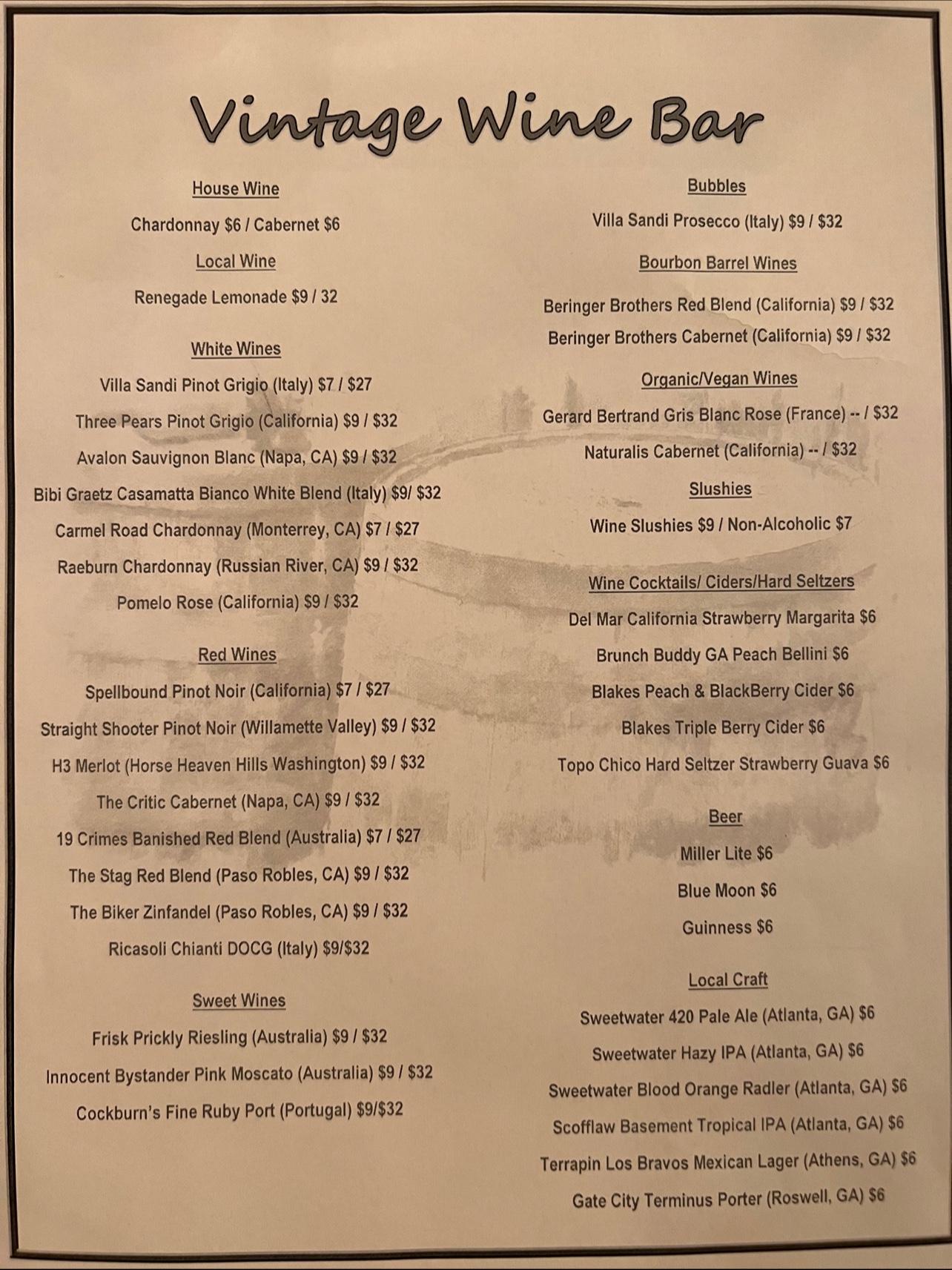 Vintage Wine Bar

House Wine

Chardonnay $6 / Cabernet $6

Local Wine

Renegade Lemonade $9 / 32

White Wines

Villa Sandi Pinot Grigio (Italy) $7 / $27

Three Pears Pinot Grigio (California) $9 / $32

Avalon Sauvignon Blanc (Napa, CA) $9 / $32

Bibi Graetz Casamatta Bianco White Blend (Italy) $9/ $32

Carmel Road Chardonnay (Monterrey, CA) $7 / $27

Raeburn Chardonnay (Russian River, CA) $9 / $32

Pomelo Rose (California) $9 / $32

Red Wines

Spellbound Pinot Noir (California) $7 / $27

Straight Shooter Pinot Noir (Willamette Valley) $9 / $32

H3 Merlot (Horse Heaven Hills Washington) $9 / $32

The Critic Cabernet (Napa, CA) $9 / $32

19 Crimes Banished Red Blend (Australia) $7 / $27

The Stag Red Blend (Paso Robles, CA) $9 / $32

The Biker Zinfandel (Paso Robles, CA) $9 / $32

Ricasoli Chianti DOCG (Italy) $9/$32

Sweet Wines

Frisk Prickly Riesling (Australia) $9 / $32

Innocent Bystander Pink Moscato (Australia) $9 / $32

Cockburn's Fine Ruby Port (Portugal) $9/$32

Bubbles

Villa Sandi Prosecco (Italy) $9 / $32

Bourbon Barrel Wines

Beringer Brothers Red Blend (California) $9 / $32

Beringer Brothers Cabernet (California) $9 / $32

Organic/Vegan Wines

Gerard Bertrand Gris Blanc Rose (France) -- / $32

Naturalis Cabernet (California) -- / $32

Slushies

Wine Slushies $9 / Non-Alcoholic $7

Wine Cocktails/ Ciders/Hard Seltzers

Del Mar California Strawberry Margarita $6

Brunch Buddy GA Peach Bellini $6

Blakes Peach & BlackBerry Cider $6

Blakes Triple Berry Cider $6

Topo Chico Hard Seltzer Strawberry Guava $6

Beer

Miller Lite $6

Blue Moon $6

Guinness $6

Local Craft

Sweetwater 420 Pale Ale (Atlanta, GA) $6

Sweetwater Hazy IPA (Atlanta, GA) $6

Sweetwater Blood Orange Radler (Atlanta, GA) $6

Scofflaw Basement Tropical IPA (Atlanta, GA) $6

Terrapin Los Bravos Mexican Lager (Athens, GA) $6

Gate City Terminus Porter (Roswell, GA) $6